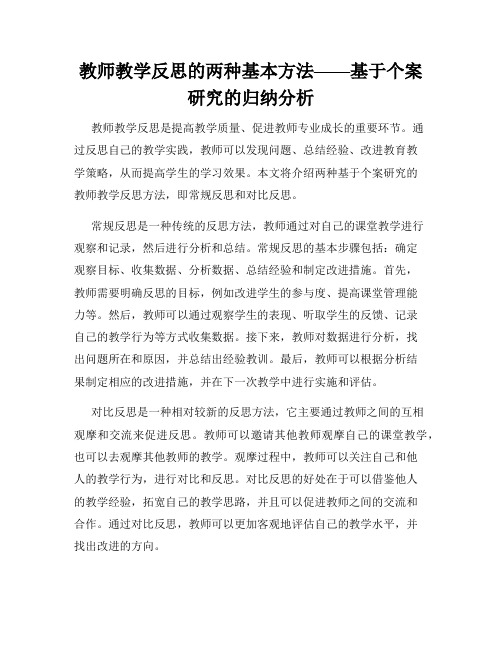 教师教学反思的两种基本方法——基于个案研究的归纳分析

教师教学反思是提高教学质量、促进教师专业成长的重要环节。通过反思自己的教学实践，教师可以发现问题、总结经验、改进教育教学策略，从而提高学生的学习效果。本文将介绍两种基于个案研究的教师教学反思方法，即常规反思和对比反思。

常规反思是一种传统的反思方法，教师通过对自己的课堂教学进行观察和记录，然后进行分析和总结。常规反思的基本步骤包括：确定观察目标、收集数据、分析数据、总结经验和制定改进措施。首先，教师需要明确反思的目标，例如改进学生的参与度、提高课堂管理能力等。然后，教师可以通过观察学生的表现、听取学生的反馈、记录自己的教学行为等方式收集数据。接下来，教师对数据进行分析，找出问题所在和原因，并总结出经验教训。最后，教师可以根据分析结果制定相应的改进措施，并在下一次教学中进行实施和评估。

对比反思是一种相对较新的反思方法，它主要通过教师之间的互相观摩和交流来促进反思。教师可以邀请其他教师观摩自己的课堂教学，也可以去观摩其他教师的教学。观摩过程中，教师可以关注自己和他人的教学行为，进行对比和反思。对比反思的好处在于可以借鉴他人的教学经验，拓宽自己的教学思路，并且可以促进教师之间的交流和合作。通过对比反思，教师可以更加客观地评估自己的教学水平，并找出改进的方向。